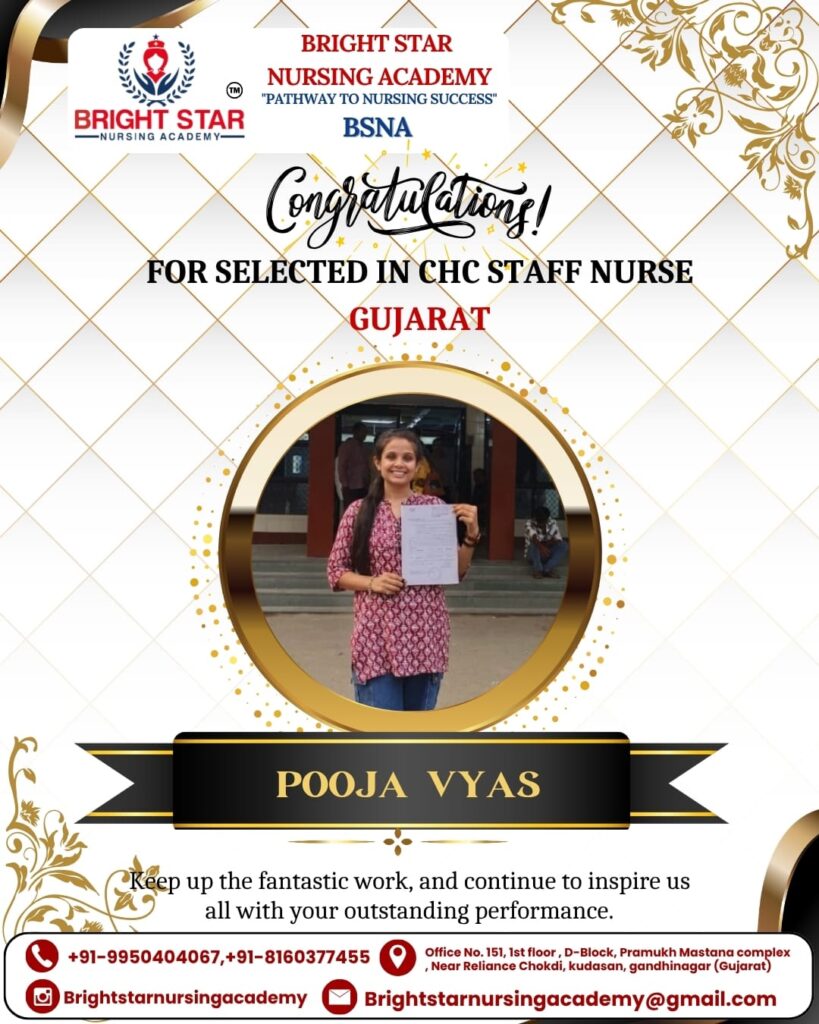 BRIGHT STAR NURSING ACADEMY ™

BRIGHT STAR NURSING ACADEMY
"PATHWAY TO NURSING SUCCESS"
BSNA

Congratulations!

FOR SELECTED IN CHC STAFF NURSE
GUJARAT

POOJA VYAS

Keep up the fantastic work, and continue to inspire us all with your outstanding performance.

+91-9950404067,+91-8160377455

Office No. 151, 1st floor , D-Block, Pramukh Mastana complex , Near Reliance Chokdi, kudasan, gandhinagar (Gujarat)

Brightstarnursingacademy

Brightstarnursingacademy@gmail.com